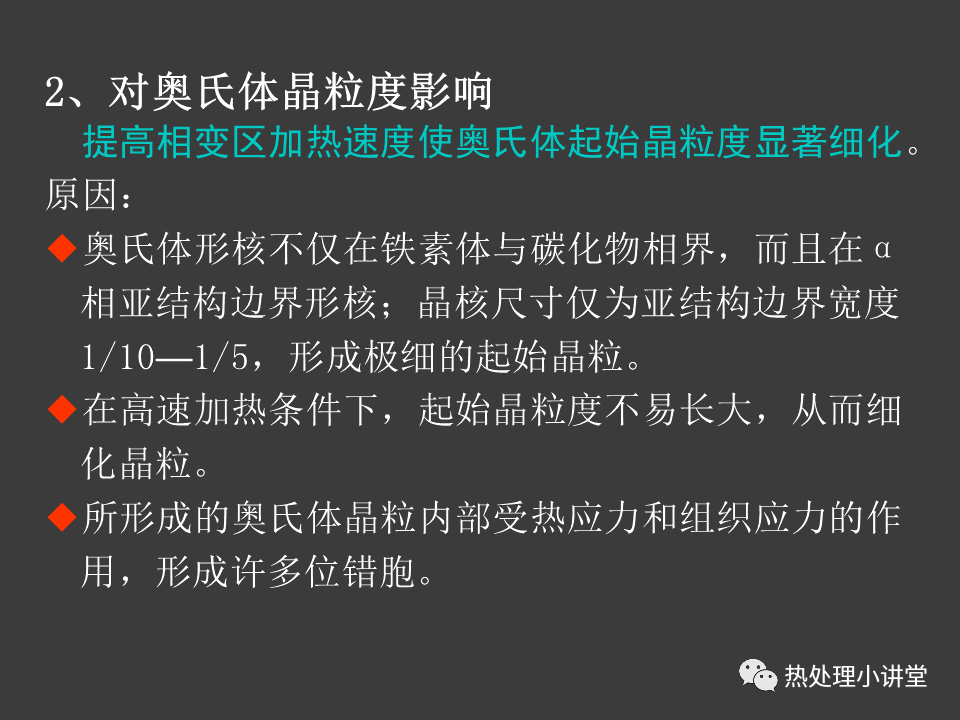 2、对奥氏体晶粒度影响

提高相变区加热速度使奥氏体起始晶粒度显著细化。

原因：

◆奥氏体形核不仅在铁素体与碳化物相界，而且在α相亚结构边界形核；晶核尺寸仅为亚结构边界宽度1/10—1/5，形成极细的起始晶粒。

◆在高速加热条件下，起始晶粒度不易长大，从而细化晶粒。

◆所形成的奥氏体晶粒内部受热应力和组织应力的作用，形成许多位错胞。

热处理小讲堂